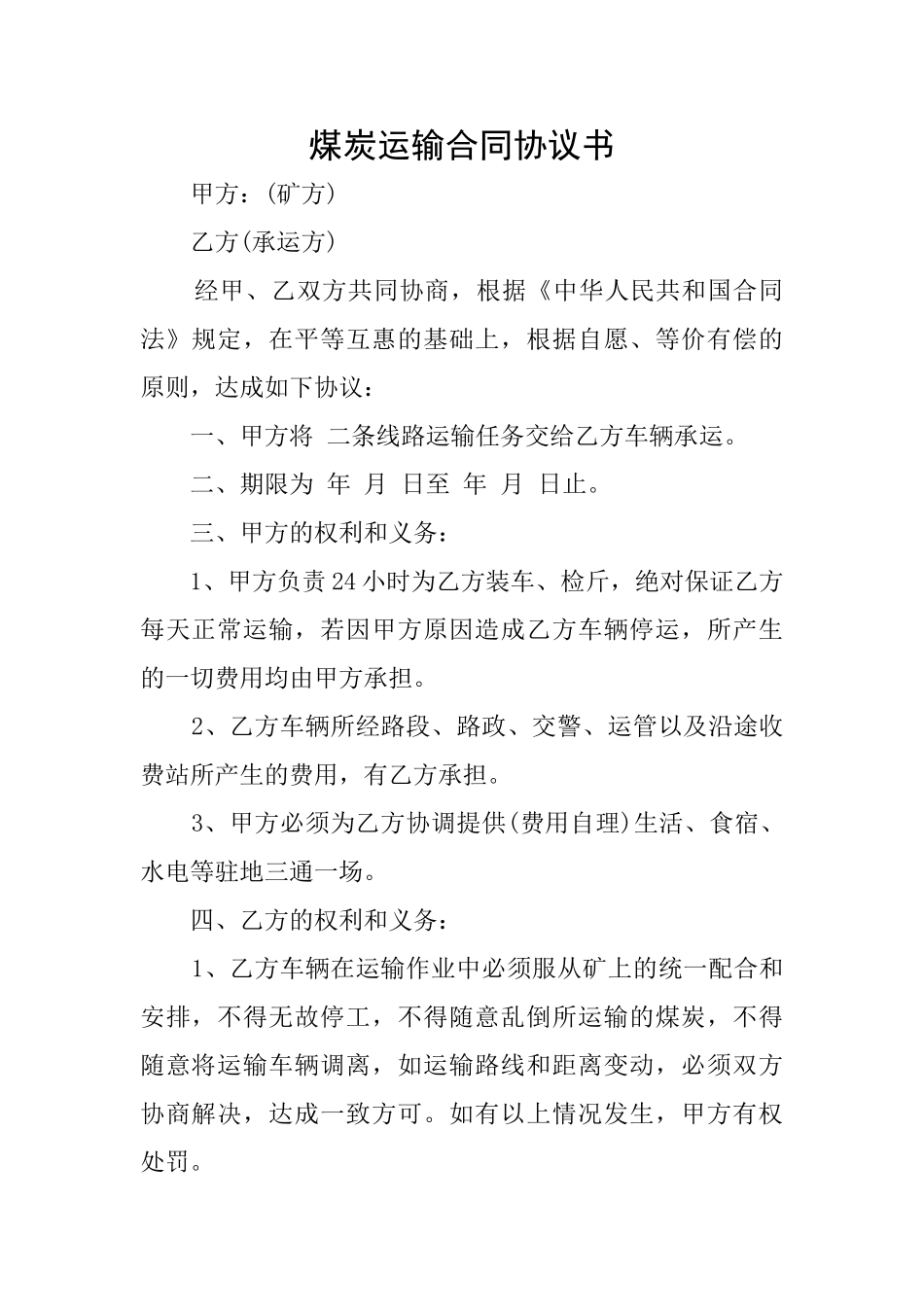 煤炭运输合同协议书

甲方：(矿方)

乙方(承运方)

经甲、乙双方共同协商，根据《中华人民共和国合同法》规定，在平等互惠的基础上，根据自愿、等价有偿的原则，达成如下协议：

一、甲方将 二条线路运输任务交给乙方车辆承运。

二、期限为 年 月 日至 年 月 日止。

三、甲方的权利和义务：

1、甲方负责24小时为乙方装车、检斤，绝对保证乙方每天正常运输，若因甲方原因造成乙方车辆停运，所产生的一切费用均由甲方承担。

2、乙方车辆所经路段、路政、交警、运管以及沿途收费站所产生的费用，有乙方承担。

3、甲方必须为乙方协调提供(费用自理)生活、食宿、水电等驻地三通一场。

四、乙方的权利和义务：

1、乙方车辆在运输作业中必须服从矿上的统一配合和安排，不得无故停工，不得随意乱倒所运输的煤炭，不得随意将运输车辆调离，如运输路线和距离变动，必须双方协商解决，达成一致方可。如有以上情况发生，甲方有权处罚。